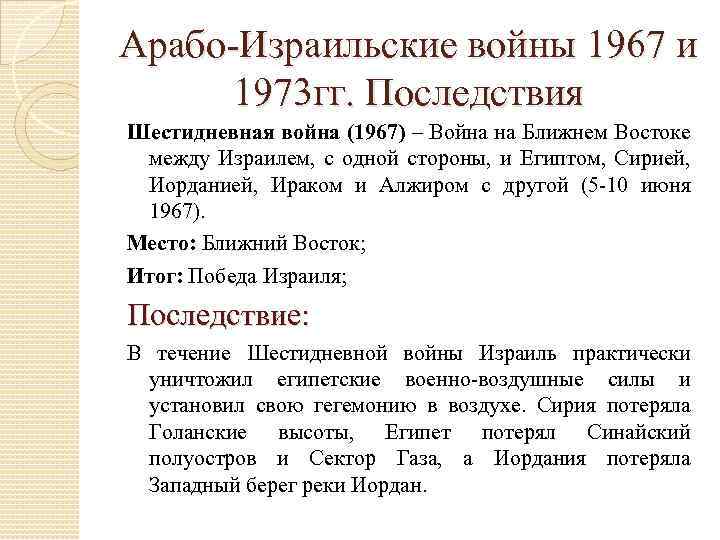 Арабо-Израильские войны 1967 и 1973гг. Последствия

Шестидневная война (1967) – Война на Ближнем Востоке между Израилем, с одной стороны, и Египтом, Сирией, Иорданией, Ираком и Алжиром с другой (5-10 июня 1967).

Место: Ближний Восток;

Итог: Победа Израиля;

Последствие:

В течение Шестидневной войны Израиль практически уничтожил египетские военно-воздушные силы и установил свою гегемонию в воздухе. Сирия потеряла Голанские высоты, Египет потерял Синайский полуостров и Сектор Газа, а Иордания потеряла Западный берег реки Иордан.